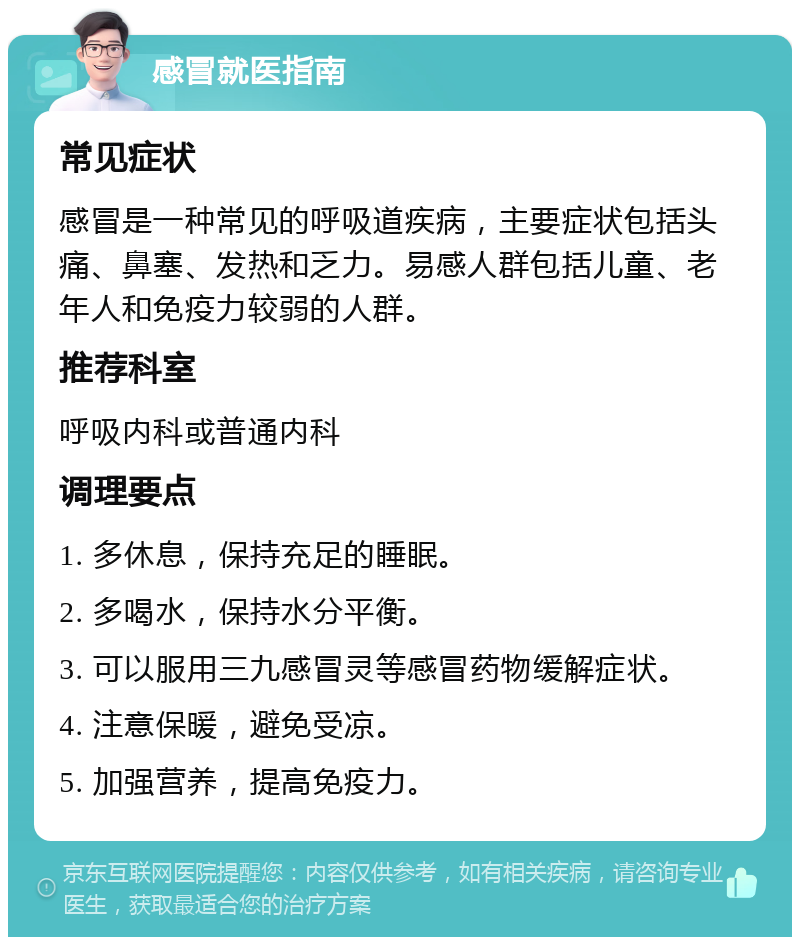 感冒就医指南

常见症状

感冒是一种常见的呼吸道疾病，主要症状包括头痛、鼻塞、发热和乏力。易感人群包括儿童、老年人和免疫力较弱的人群。

推荐科室

呼吸内科或普通内科

调理要点

1. 多休息，保持充足的睡眠。

2. 多喝水，保持水分平衡。

3. 可以服用三九感冒灵等感冒药物缓解症状。

4. 注意保暖，避免受凉。

5. 加强营养，提高免疫力。

京东互联网医院提醒您：内容仅供参考，如有相关疾病，请咨询专业医生，获取最适合您的治疗方案